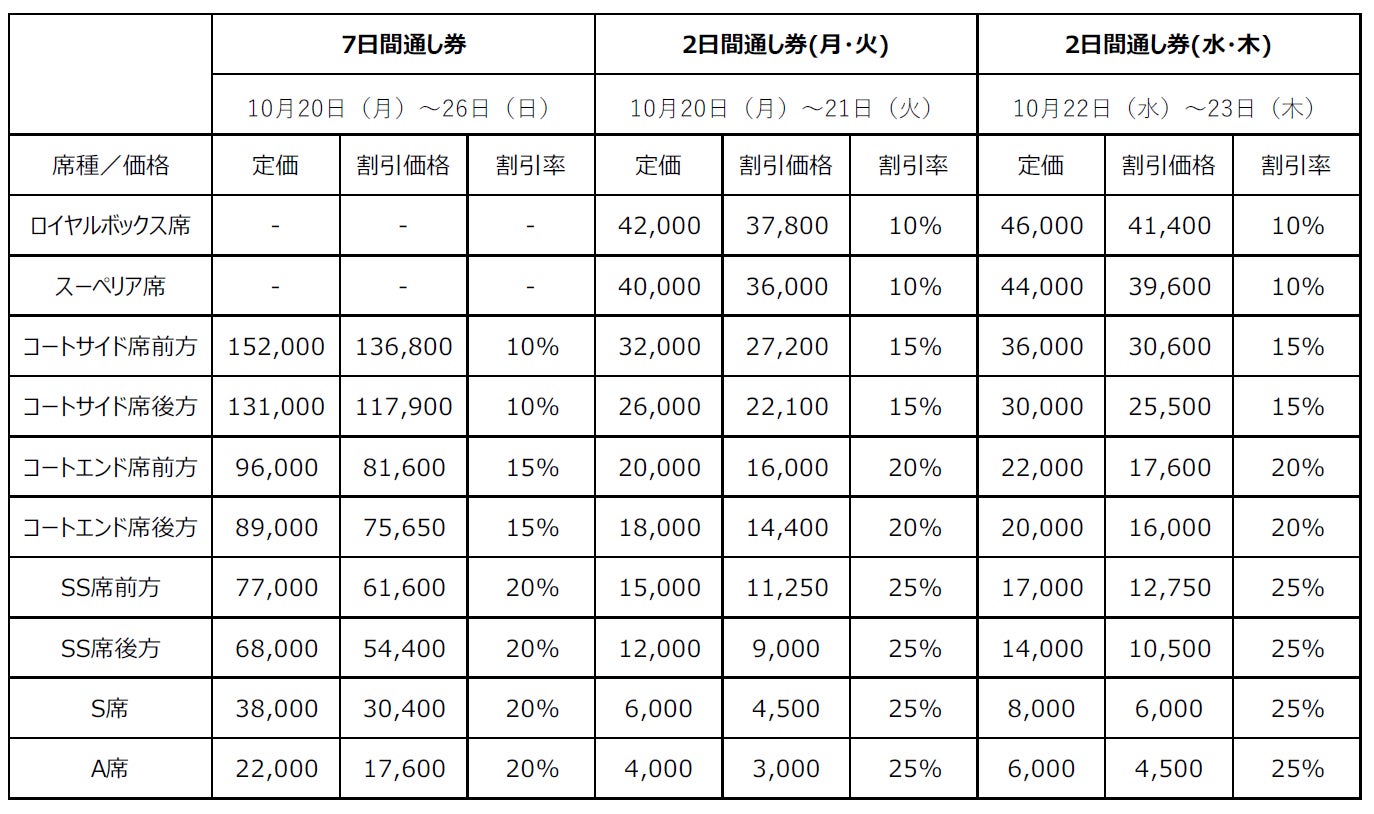 | | 7日間通し券 | | | 2日間通し券(月・火) | | | 2日間通し券(水・木) | | |
|---|---|---|---|---|---|---|---|---|---|
| | 10月20日（月）～26日（日） | | | 10月20日（月）～21日（火） | | | 10月22日（水）～23日（木） | | |
| 席種／価格 | 定価 | 割引価格 | 割引率 | 定価 | 割引価格 | 割引率 | 定価 | 割引価格 | 割引率 |
| ロイヤルボックス席 | - | - | - | 42,000 | 37,800 | 10% | 46,000 | 41,400 | 10% |
| スーペリア席 | - | - | - | 40,000 | 36,000 | 10% | 44,000 | 39,600 | 10% |
| コートサイド席前方 | 152,000 | 136,800 | 10% | 32,000 | 27,200 | 15% | 36,000 | 30,600 | 15% |
| コートサイド席後方 | 131,000 | 117,900 | 10% | 26,000 | 22,100 | 15% | 30,000 | 25,500 | 15% |
| コートエンド席前方 | 96,000 | 81,600 | 15% | 20,000 | 16,000 | 20% | 22,000 | 17,600 | 20% |
| コートエンド席後方 | 89,000 | 75,650 | 15% | 18,000 | 14,400 | 20% | 20,000 | 16,000 | 20% |
| SS席前方 | 77,000 | 61,600 | 20% | 15,000 | 11,250 | 25% | 17,000 | 12,750 | 25% |
| SS席後方 | 68,000 | 54,400 | 20% | 12,000 | 9,000 | 25% | 14,000 | 10,500 | 25% |
| S席 | 38,000 | 30,400 | 20% | 6,000 | 4,500 | 25% | 8,000 | 6,000 | 25% |
| A席 | 22,000 | 17,600 | 20% | 4,000 | 3,000 | 25% | 6,000 | 4,500 | 25% |